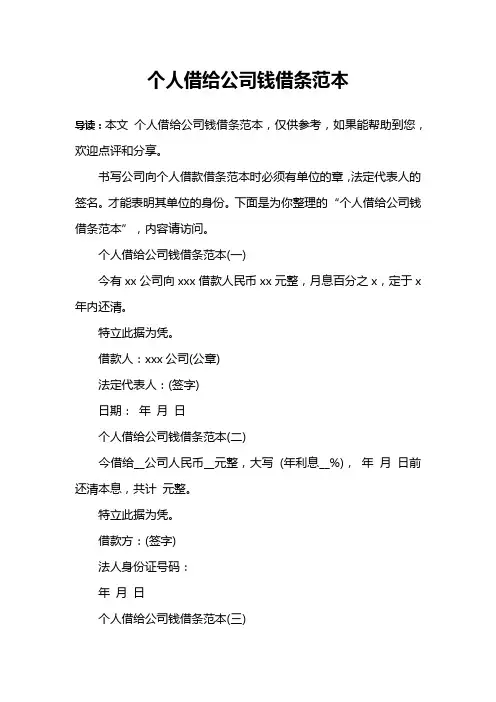 个人借给公司钱借条范本

导读：本文 个人借给公司钱借条范本，仅供参考，如果能帮助到您，欢迎点评和分享。

书写公司向个人借款借条范本时必须有单位的章，法定代表人的签名。才能表明其单位的身份。下面是为你整理的“个人借给公司钱借条范本”，内容请访问。

个人借给公司钱借条范本(一)

今有 xx 公司向 xxx 借款人民币 xx 元整，月息百分之 x，定于 x 年内还清。

特立此据为凭。

借款人：xxx 公司(公章)

法定代表人：(签字)

日期： 年 月 日

个人借给公司钱借条范本(二)

今借给__公司人民币__元整，大写 (年利息__%)， 年 月 日前还清本息，共计 元整。

特立此据为凭。

借款方：(签字)

法人身份证号码：

年 月 日

个人借给公司钱借条范本(三)